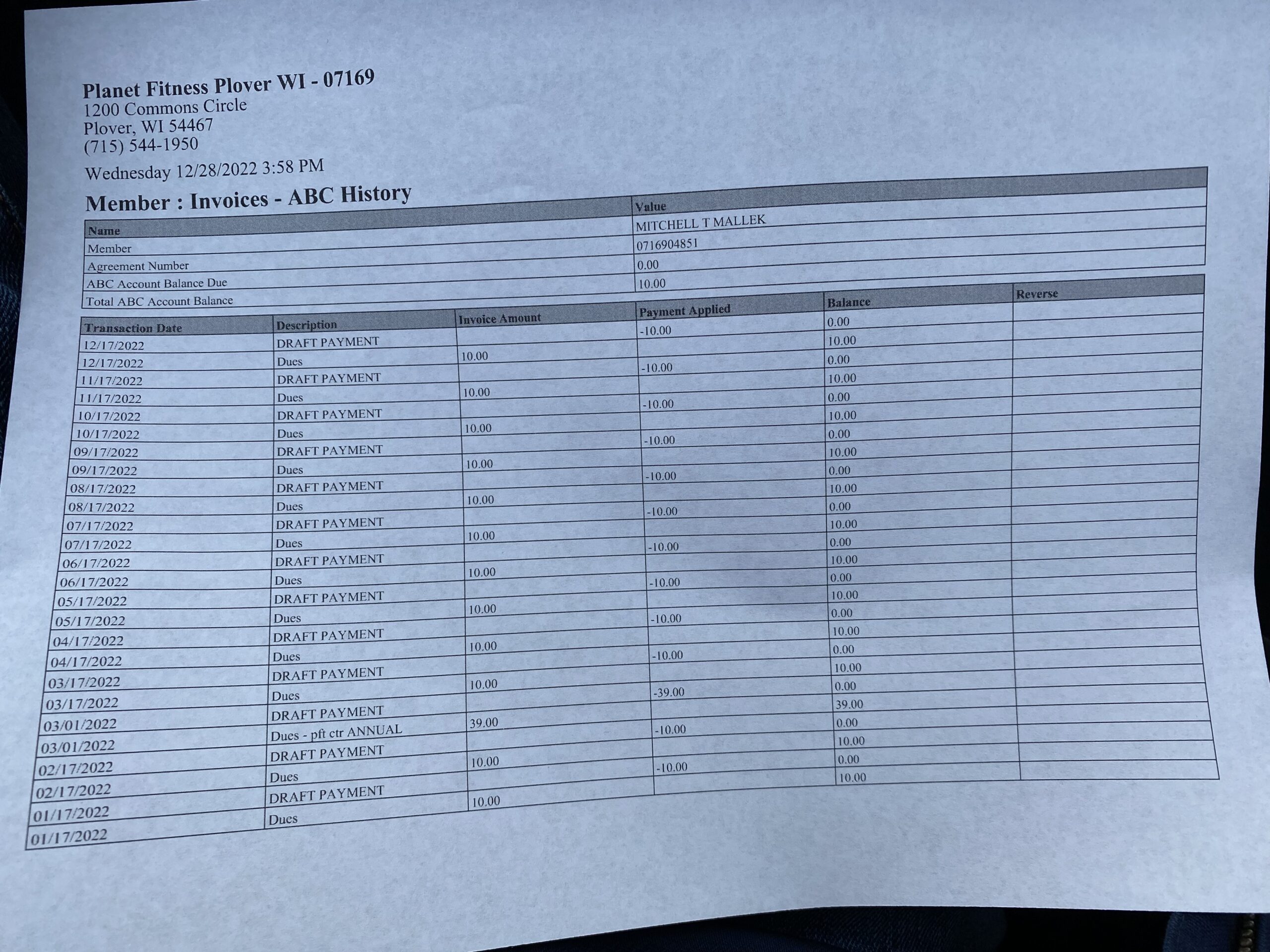 Planet Fitness Plover WI - 07169
1200 Commons Circle
Plover, WI 54467
(715) 544-1950

Wednesday 12/28/2022 3:58 PM

Member : Invoices - ABC History

| Name | Value |
|---|---|
| Member | MITCHELL T MALLEK |
| Agreement Number | 0716904851 |
| ABC Account Balance Due | 0.00 |
| Total ABC Account Balance | 10.00 |

| Transaction Date | Description | Invoice Amount | Payment Applied | Balance | Reverse |
|---|---|---|---|---|---|
| 12/17/2022 | DRAFT PAYMENT | | -10.00 | 0.00 | |
| 12/17/2022 | Dues | 10.00 | | 10.00 | |
| 11/17/2022 | DRAFT PAYMENT | | -10.00 | 0.00 | |
| 11/17/2022 | Dues | 10.00 | | 10.00 | |
| 10/17/2022 | DRAFT PAYMENT | | -10.00 | 0.00 | |
| 10/17/2022 | Dues | 10.00 | | 10.00 | |
| 09/17/2022 | DRAFT PAYMENT | | -10.00 | 0.00 | |
| 09/17/2022 | Dues | 10.00 | | 10.00 | |
| 08/17/2022 | DRAFT PAYMENT | | -10.00 | 0.00 | |
| 08/17/2022 | Dues | 10.00 | | 10.00 | |
| 07/17/2022 | DRAFT PAYMENT | | -10.00 | 0.00 | |
| 07/17/2022 | Dues | 10.00 | | 10.00 | |
| 06/17/2022 | DRAFT PAYMENT | | -10.00 | 0.00 | |
| 06/17/2022 | Dues | 10.00 | | 10.00 | |
| 05/17/2022 | DRAFT PAYMENT | | -10.00 | 0.00 | |
| 05/17/2022 | Dues | 10.00 | | 10.00 | |
| 04/17/2022 | DRAFT PAYMENT | | -10.00 | 0.00 | |
| 04/17/2022 | Dues | 10.00 | | 10.00 | |
| 03/17/2022 | DRAFT PAYMENT | | -10.00 | 0.00 | |
| 03/17/2022 | Dues | 10.00 | | 10.00 | |
| 03/01/2022 | DRAFT PAYMENT | | -39.00 | 0.00 | |
| 03/01/2022 | Dues - pft ctr ANNUAL | 39.00 | | 39.00 | |
| 02/17/2022 | DRAFT PAYMENT | | -10.00 | 0.00 | |
| 02/17/2022 | Dues | 10.00 | | 10.00 | |
| 01/17/2022 | DRAFT PAYMENT | | -10.00 | 0.00 | |
| 01/17/2022 | Dues | 10.00 | | 10.00 | |